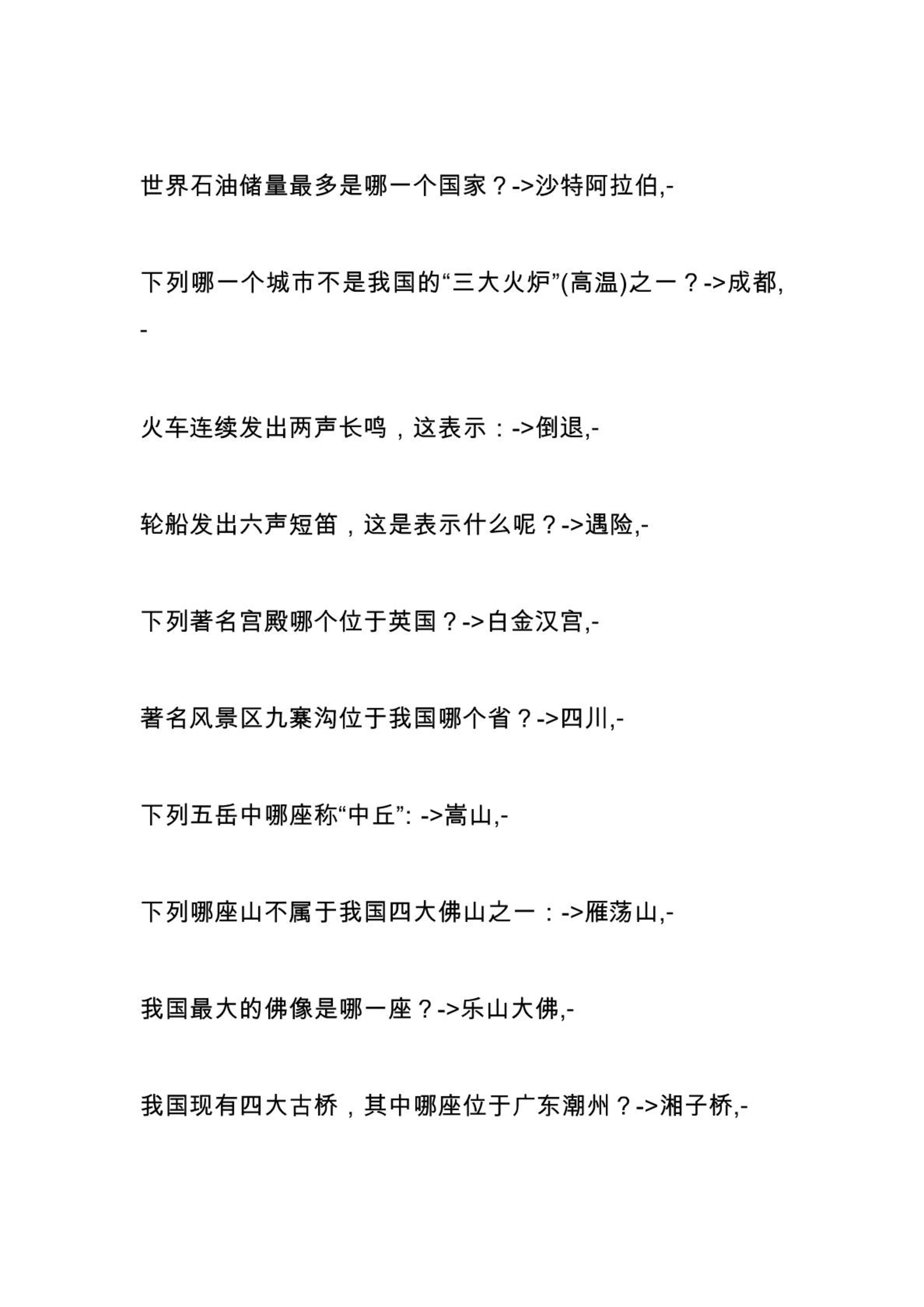 世界石油储量最多是哪一个国家？->沙特阿拉伯,-

下列哪一个城市不是我国的“三大火炉”(高温)之一？->成都,-

火车连续发出两声长鸣，这表示：->倒退,-

轮船发出六声短笛，这是表示什么呢？->遇险,-

下列著名宫殿哪个位于英国？->白金汉宫,-

著名风景区九寨沟位于我国哪个省？->四川,-

下列五岳中哪座称“中丘”: ->嵩山,-

下列哪座山不属于我国四大佛山之一：->雁荡山,-

我国最大的佛像是哪一座？->乐山大佛,-

我国现有四大古桥，其中哪座位于广东潮州？->湘子桥,-